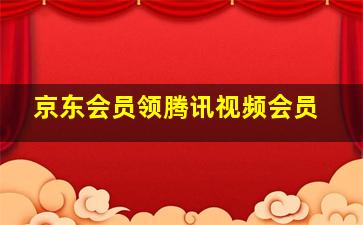 京东会员领腾讯视频会员